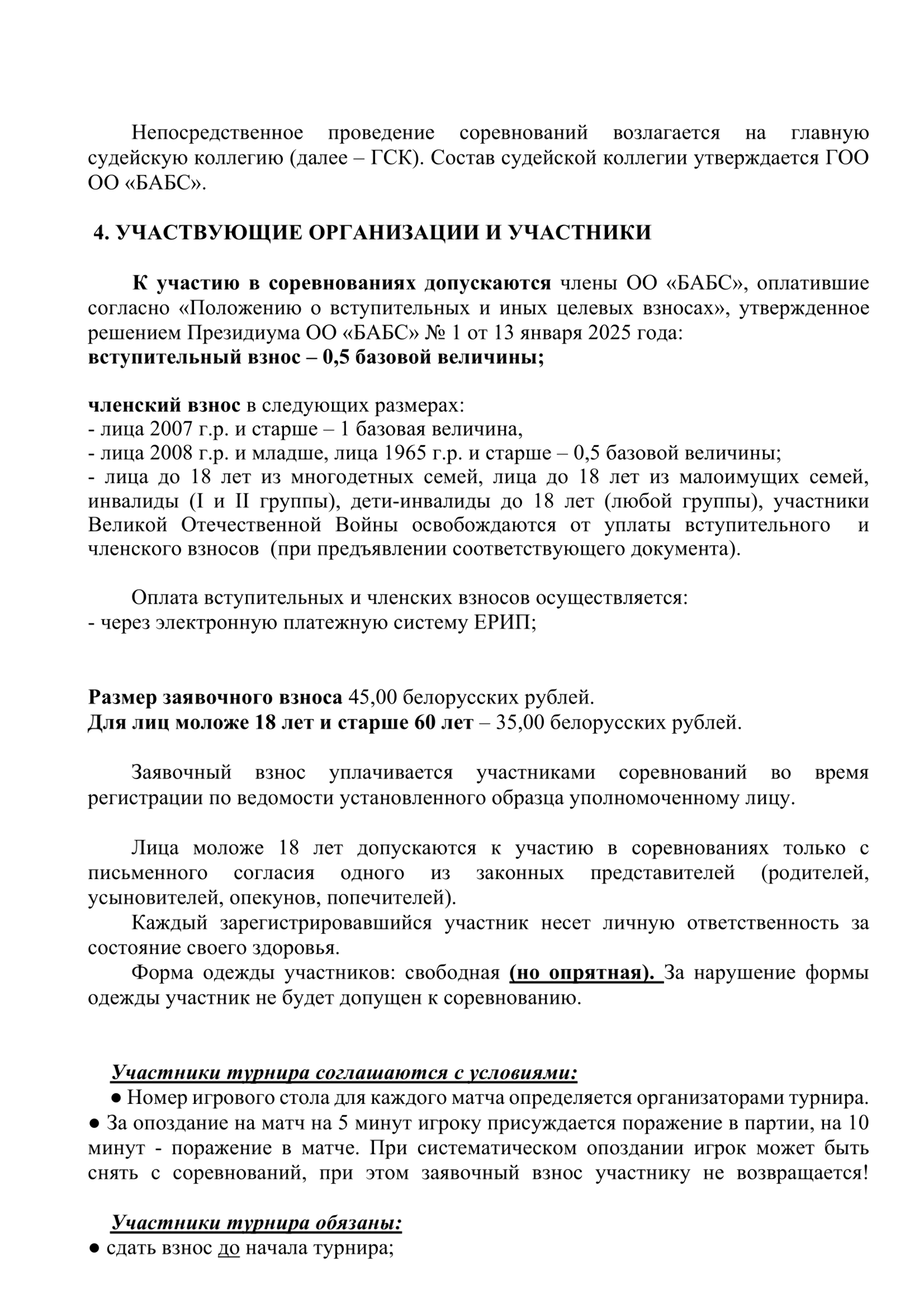 Непосредственное проведение соревнований возлагается на главную судейскую коллегию (далее – ГСК). Состав судейской коллегии утверждается ГОО ОО «БАБС».

4. УЧАСТВУЮЩИЕ ОРГАНИЗАЦИИ И УЧАСТНИКИ

К участию в соревнованиях допускаются члены ОО «БАБС», оплатившие согласно «Положению о вступительных и иных целевых взносах», утвержденное решением Президиума ОО «БАБС» № 1 от 13 января 2025 года:
вступительный взнос – 0,5 базовой величины;

членский взнос в следующих размерах:
- лица 2007 г.р. и старше – 1 базовая величина,
- лица 2008 г.р. и младше, лица 1965 г.р. и старше – 0,5 базовой величины;
- лица до 18 лет из многодетных семей, лица до 18 лет из малоимущих семей, инвалиды (I и II группы), дети-инвалиды до 18 лет (любой группы), участники Великой Отечественной Войны освобождаются от уплаты вступительного и членского взносов (при предъявлении соответствующего документа).

Оплата вступительных и членских взносов осуществляется:
- через электронную платежную систему ЕРИП;

Размер заявочного взноса 45,00 белорусских рублей.
Для лиц моложе 18 лет и старше 60 лет – 35,00 белорусских рублей.

Заявочный взнос уплачивается участниками соревнований во время регистрации по ведомости установленного образца уполномоченному лицу.

Лица моложе 18 лет допускаются к участию в соревнованиях только с письменного согласия одного из законных представителей (родителей, усыновителей, опекунов, попечителей).
Каждый зарегистрировавшийся участник несет личную ответственность за состояние своего здоровья.
Форма одежды участников: свободная (но опрятная). За нарушение формы одежды участник не будет допущен к соревнованию.

Участники турнира соглашаются с условиями:
● Номер игрового стола для каждого матча определяется организаторами турнира.
● За опоздание на матч на 5 минут игроку присуждается поражение в партии, на 10 минут - поражение в матче. При систематическом опоздании игрок может быть снять с соревнований, при этом заявочный взнос участнику не возвращается!

Участники турнира обязаны:
● сдать взнос до начала турнира;